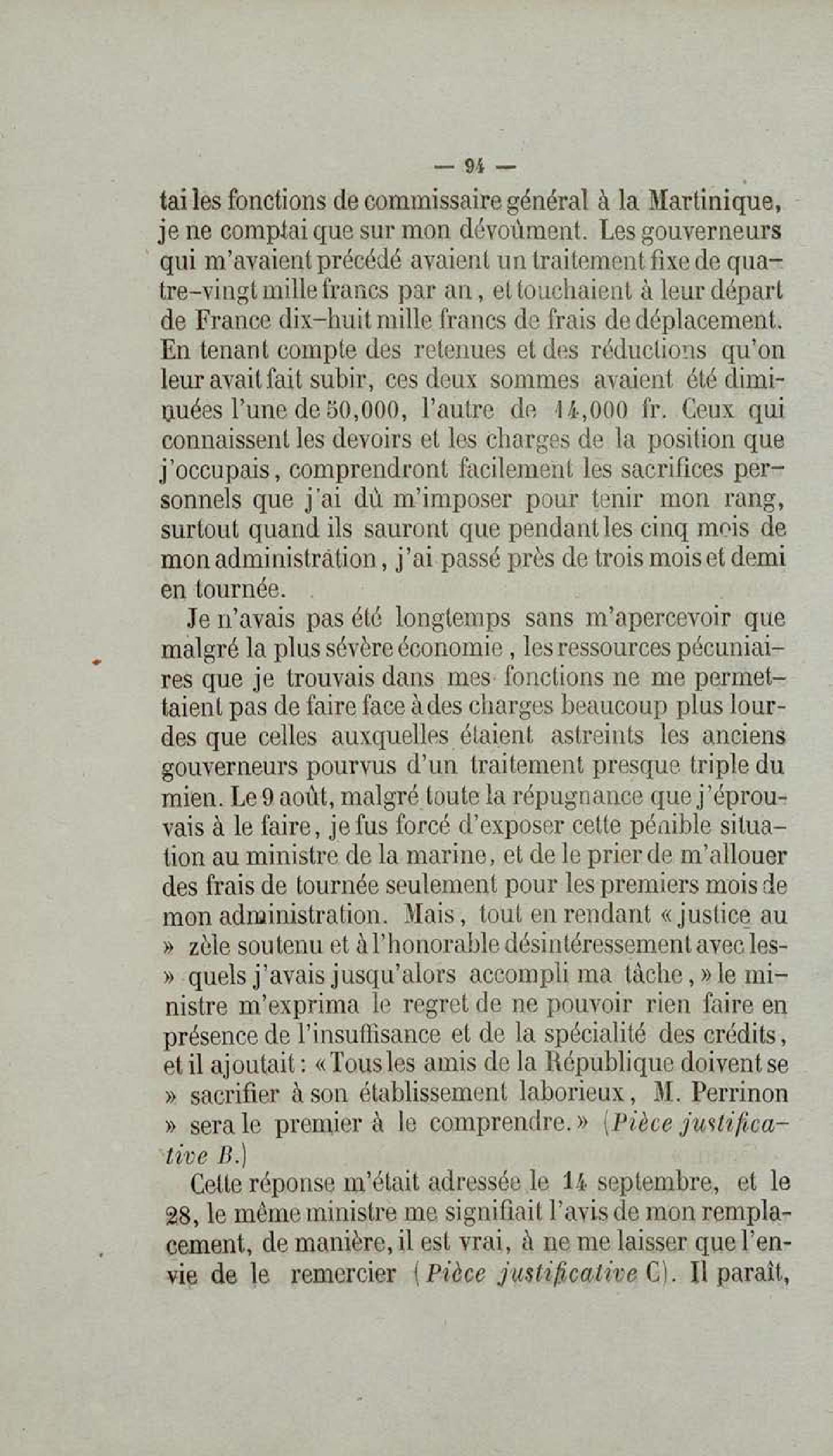 — 94 —

tai les fonctions de commissaire général à la Martinique, je ne comptai que sur mon dévoûment. Les gouverneurs qui m'avaient précédé avaient un traitement fixe de quatre-vingt mille francs par an, et touchaient à leur départ de France dix-huit mille francs de frais de déplacement. En tenant compte des retenues et des réductions qu'on leur avait fait subir, ces deux sommes avaient été diminuées l'une de 50,000, l'autre de 14,000 fr. Ceux qui connaissent les devoirs et les charges de la position que j'occupais, comprendront facilement les sacrifices personnels que j'ai dû m'imposer pour tenir mon rang, surtout quand ils sauront que pendant les cinq mois de mon administration, j'ai passé près de trois mois et demi en tournée.

Je n'avais pas été longtemps sans m'apercevoir que malgré la plus sévère économie, les ressources pécuniaires que je trouvais dans mes fonctions ne me permettaient pas de faire face à des charges beaucoup plus lourdes que celles auxquelles étaient astreints les anciens gouverneurs pourvus d'un traitement presque triple du mien. Le 9 août, malgré toute la répugnance que j'éprouvais à le faire, je fus forcé d'exposer cette pénible situation au ministre de la marine, et de le prier de m'allouer des frais de tournée seulement pour les premiers mois de mon administration. Mais, tout en rendant « justice au » zèle soutenu et à l'honorable désintéressement avec les- » quels j'avais jusqu'alors accompli ma tâche, » le ministre m'exprima le regret de ne pouvoir rien faire en présence de l'insuffisance et de la spécialité des crédits, et il ajoutait : « Tous les amis de la République doivent se » sacrifier à son établissement laborieux, M. Perrinon » sera le premier à le comprendre. » (Pièce justificative B.)

Cette réponse m'était adressée le 14 septembre, et le 28, le même ministre me signifiait l'avis de mon remplacement, de manière, il est vrai, à ne me laisser que l'envie de le remercier (Pièce justificative C). Il paraît,